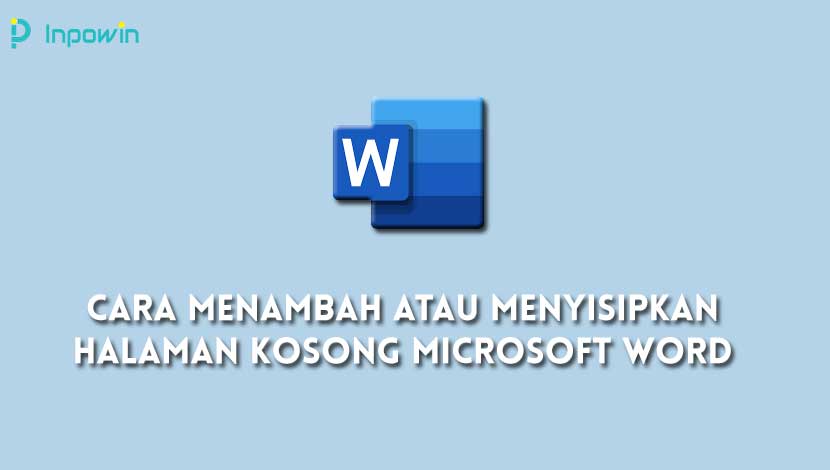 Inpowin

W

CARA MENAMBAH ATAU MENYISIPKAN HALAMAN KOSONG MICROSOFT WORD